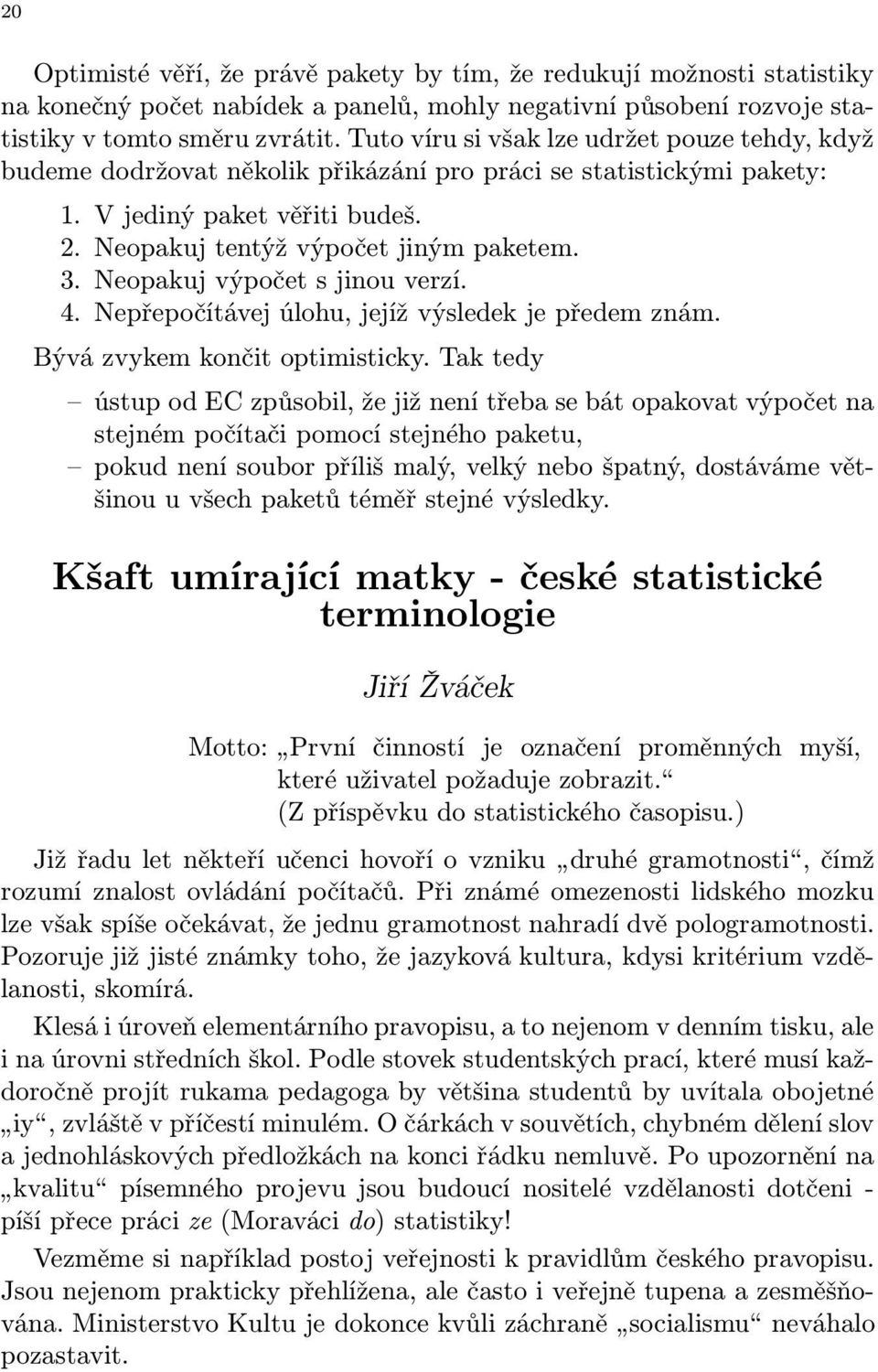 20

Optimisté věří, že právě pakety by tím, že redukují možnosti statistiky na konečný počet nabídek a panelů, mohly negativní působení rozvoje statistiky v tomto směru zvrátit. Tuto víru si však lze udržet pouze tehdy, když budeme dodržovat několik přikázání pro práci se statistickými pakety:

1. V jediný paket věřiti budeš.
2. Neopakuj tentýž výpočet jiným paketem.
3. Neopakuj výpočet s jinou verzí.
4. Nepřepočítávej úlohu, jejíž výsledek je předem znám.

Bývá zvykem končit optimisticky. Tak tedy

– ústup od EC způsobil, že již není třeba se bát opakovat výpočet na stejném počítači pomocí stejného paketu,
– pokud není soubor příliš malý, velký nebo špatný, dostáváme většinou u všech paketů téměř stejné výsledky.

Kšaft umírající matky - české statistické terminologie

Jiří Žváček

Motto: „První činností je označení proměnných myší, které uživatel požaduje zobrazit.“ (Z příspěvku do statistického časopisu.)

Již řadu let někteří učenci hovoří o vzniku „druhé gramotnosti“, čímž rozumí znalost ovládání počítačů. Při známé omezenosti lidského mozku lze však spíše očekávat, že jednu gramotnost nahradí dvě pologramotnosti. Pozoruje již jisté známky toho, že jazyková kultura, kdysi kritérium vzdělanosti, skomírá.

Klesá i úroveň elementárního pravopisu, a to nejenom v denním tisku, ale i na úrovni středních škol. Podle stovek studentských prací, které musí každoročně projít rukama pedagoga by většina studentů by uvítala obojetné „iy“, zvláště v příčestí minulém. O čárkách v souvětích, chybném dělení slov a jednohláskových předložkách na konci řádku nemluvě. Po upozornění na „kvalitu“ písemného projevu jsou budoucí nositelé vzdělanosti dotčeni - píší přece práci ze (Moraváci do) statistiky!

Vezměme si například postoj veřejnosti k pravidlům českého pravopisu. Jsou nejenom prakticky přehlížena, ale často i veřejně tupena a zesměšňována. Ministerstvo Kultu je dokonce kvůli záchraně „socialismu“ neváhalo pozastavit.